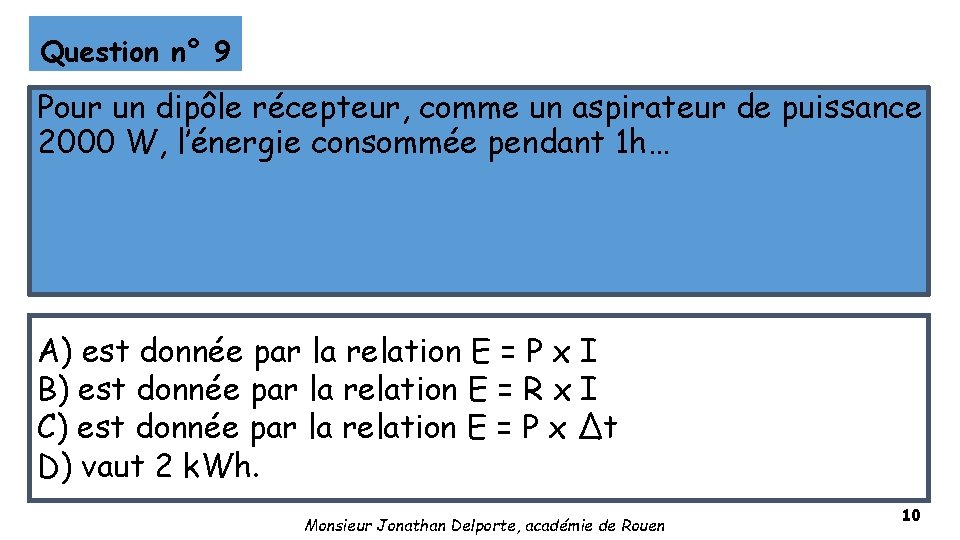 Question n° 9

Pour un dipôle récepteur, comme un aspirateur de puissance 2000 W, l'énergie consommée pendant 1h…

A) est donnée par la relation $E = P \times I$
B) est donnée par la relation $E = R \times I$
C) est donnée par la relation $E = P \times \Delta t$
D) vaut 2 kWh.

Monsieur Jonathan Delporte, académie de Rouen

10